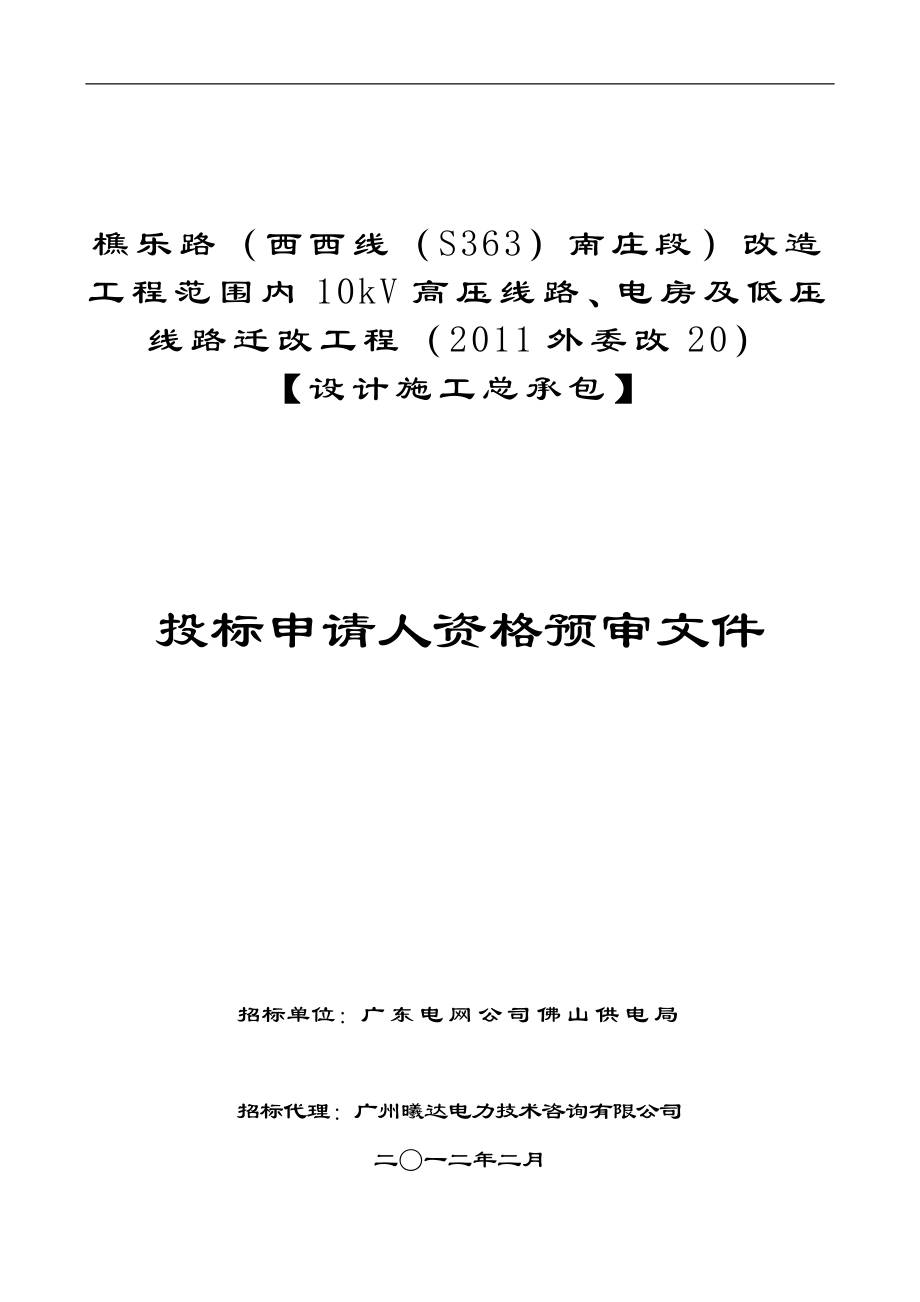 樵乐路（西西线（S363）南庄段）改造工程范围内10kV高压线路、电房及低压线路迁改工程（2011外委改20）
【设计施工总承包】

投标申请人资格预审文件

招标单位：广东电网公司佛山供电局

招标代理：广州曦达电力技术咨询有限公司

二〇一二年二月